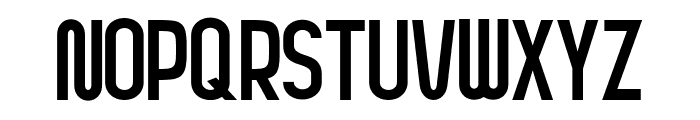 NOPQRSTUVWXYZ